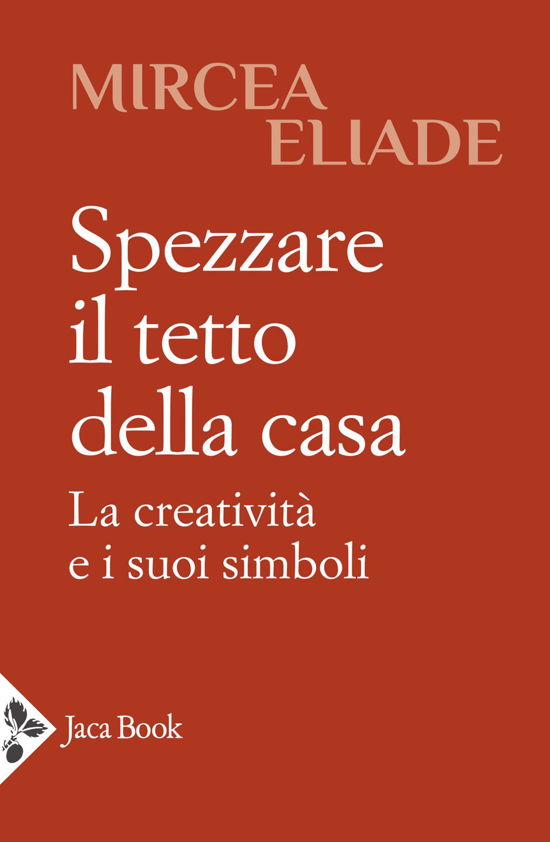 MIRCEA
ELIADE

Spezzare
il tetto
della casa

La creatività
e i suoi simboli

Jaca Book